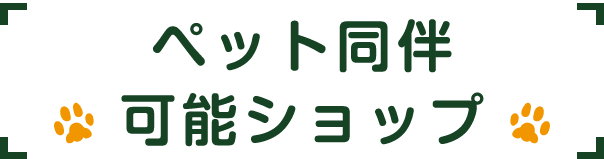 ペット同伴
可能ショップ